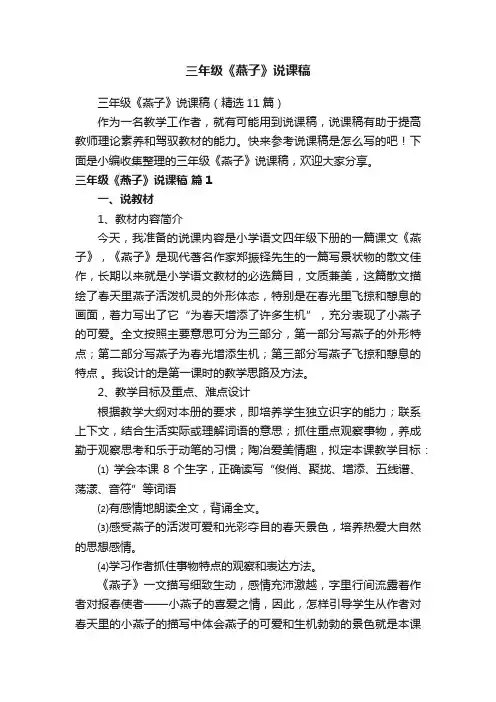 三年级《燕子》说课稿

三年级《燕子》说课稿（精选 11 篇）

作为一名教学工作者，就有可能用到说课稿，说课稿有助于提高教师理论素养和驾驭教材的能力。快来参考说课稿是怎么写的吧！下面是小编收集整理的三年级《燕子》说课稿，欢迎大家分享。

三年级《燕子》说课稿 篇 1

一、说教材

1、教材内容简介

今天，我准备的说课内容是小学语文四年级下册的一篇课文《燕子》，《燕子》是现代著名作家郑振铎先生的一篇写景状物的散文佳作，长期以来就是小学语文教材的必选篇目，文质兼美，这篇散文描绘了春天里燕子活泼机灵的外形体态，特别是在春光里飞掠和憩息的画面，着力写出了它“为春天增添了许多生机”，充分表现了小燕子的可爱。全文按照主要意思可分为三部分，第一部分写燕子的外形特点；第二部分写燕子为春光增添生机；第三部分写燕子飞掠和憩息的特点 。我设计的是第一课时的教学思路及方法。

2、教学目标及重点、难点设计

根据教学大纲对本册的要求，即培养学生独立识字的能力；联系上下文，结合生活实际或理解词语的意思；抓住重点观察事物，养成勤于观察思考和乐于动笔的习惯；陶冶爱美情趣，拟定本课教学目标：

⑴ 学会本课 8 个生字，正确读写“俊俏、聚拢、增添、五线谱、荡漾、音符”等词语

⑵有感情地朗读全文，背诵全文。

⑶感受燕子的活泼可爱和光彩夺目的春天景色，培养热爱大自然的思想感情。

⑷学习作者抓住事物特点的观察和表达方法。

《燕子》一文描写细致生动，感情充沛激越，字里行间流露着作者对报春使者——小燕子的喜爱之情，因此，怎样引导学生从作者对春天里的小燕子的描写中体会燕子的可爱和生机勃勃的景色就是本课